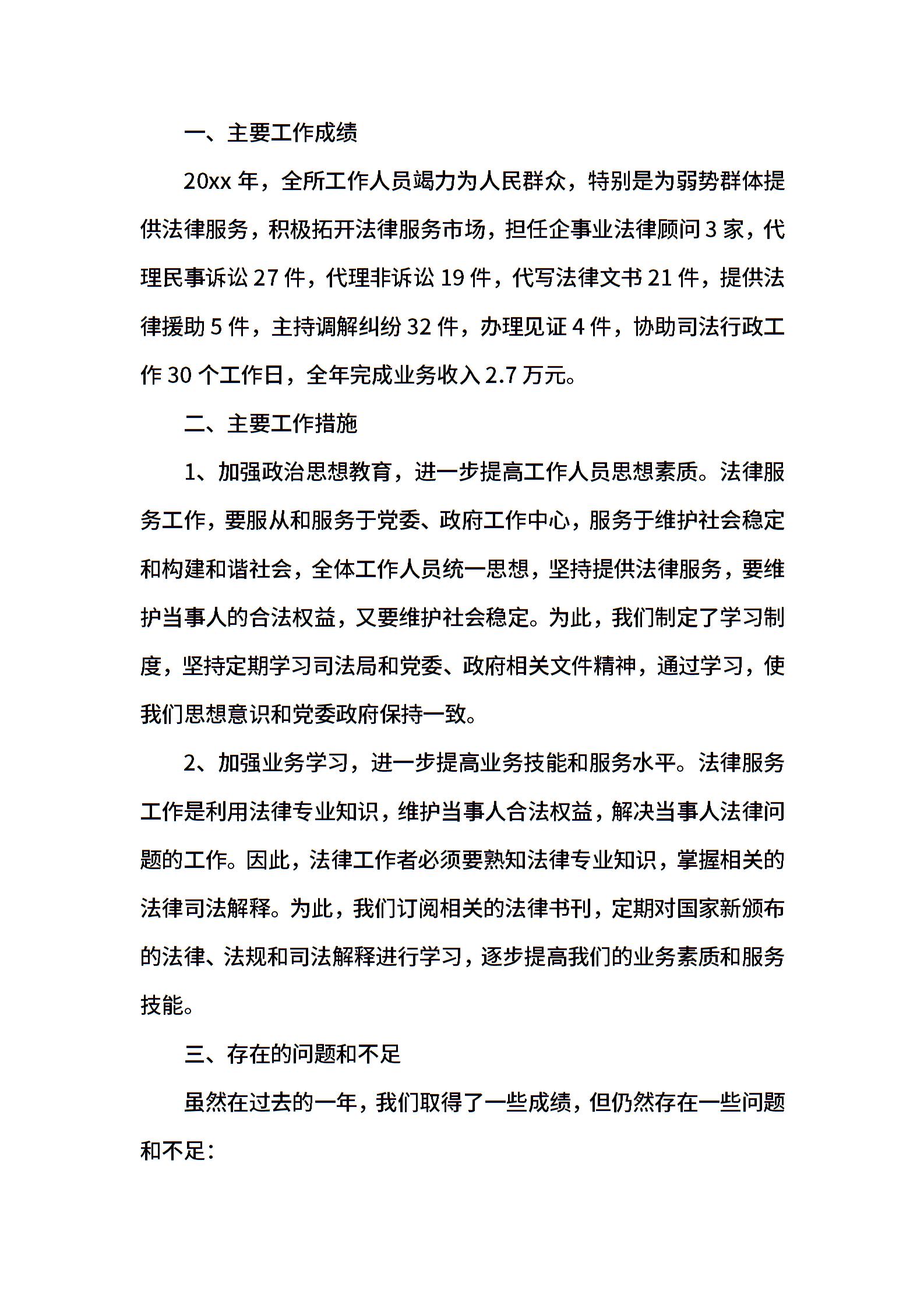 一、主要工作成绩

20xx 年，全所工作人员竭力为人民群众，特别是为弱势群体提供法律服务，积极拓开法律服务市场，担任企事业法律顾问 3 家，代理民事诉讼 27 件，代理非诉讼 19 件，代写法律文书 21 件，提供法律援助 5 件，主持调解纠纷 32 件，办理见证 4 件，协助司法行政工作 30 个工作日，全年完成业务收入 2.7 万元。

二、主要工作措施

1、加强政治思想教育，进一步提高工作人员思想素质。法律服务工作，要服从和服务于党委、政府工作中心，服务于维护社会稳定和构建和谐社会，全体工作人员统一思想，坚持提供法律服务，要维护当事人的合法权益，又要维护社会稳定。为此，我们制定了学习制度，坚持定期学习司法局和党委、政府相关文件精神，通过学习，使我们思想意识和党委政府保持一致。

2、加强业务学习，进一步提高业务技能和服务水平。法律服务工作是利用法律专业知识，维护当事人合法权益，解决当事人法律问题的工作。因此，法律工作者必须要熟知法律专业知识，掌握相关的法律司法解释。为此，我们订阅相关的法律书刊，定期对国家新颁布的法律、法规和司法解释进行学习，逐步提高我们的业务素质和服务技能。

三、存在的问题和不足

虽然在过去的一年，我们取得了一些成绩，但仍然存在一些问题和不足：